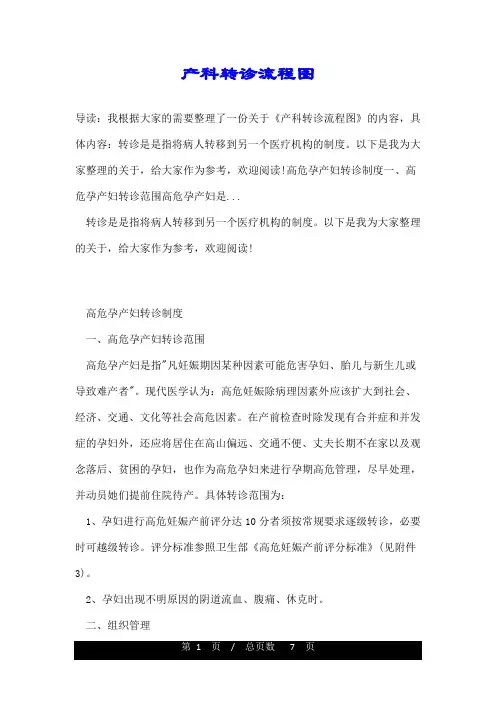 产科转诊流程图

导读：我根据大家的需要整理了一份关于《产科转诊流程图》的内容，具体内容：转诊是是指将病人转移到另一个医疗机构的制度。以下是我为大家整理的关于，给大家作为参考，欢迎阅读!高危孕产妇转诊制度一、高危孕产妇转诊范围高危孕产妇是...

转诊是是指将病人转移到另一个医疗机构的制度。以下是我为大家整理的关于，给大家作为参考，欢迎阅读!

高危孕产妇转诊制度

一、高危孕产妇转诊范围

高危孕产妇是指"凡妊娠期因某种因素可能危害孕妇、胎儿与新生儿或导致难产者"。现代医学认为：高危妊娠除病理因素外应该扩大到社会、经济、交通、文化等社会高危因素。在产前检查时除发现有合并症和并发症的孕妇外，还应将居住在高山偏远、交通不便、丈夫长期不在家以及观念落后、贫困的孕妇，也作为高危孕妇来进行孕期高危管理，尽早处理，并动员她们提前住院待产。具体转诊范围为：

1、孕妇进行高危妊娠产前评分达 10 分者须按常规要求逐级转诊，必要时可越级转诊。评分标准参照卫生部《高危妊娠产前评分标准》(见附件3)。

2、孕妇出现不明原因的阴道流血、腹痛、休克时。

二、组织管理

第 1 页 / 总页数 7 页